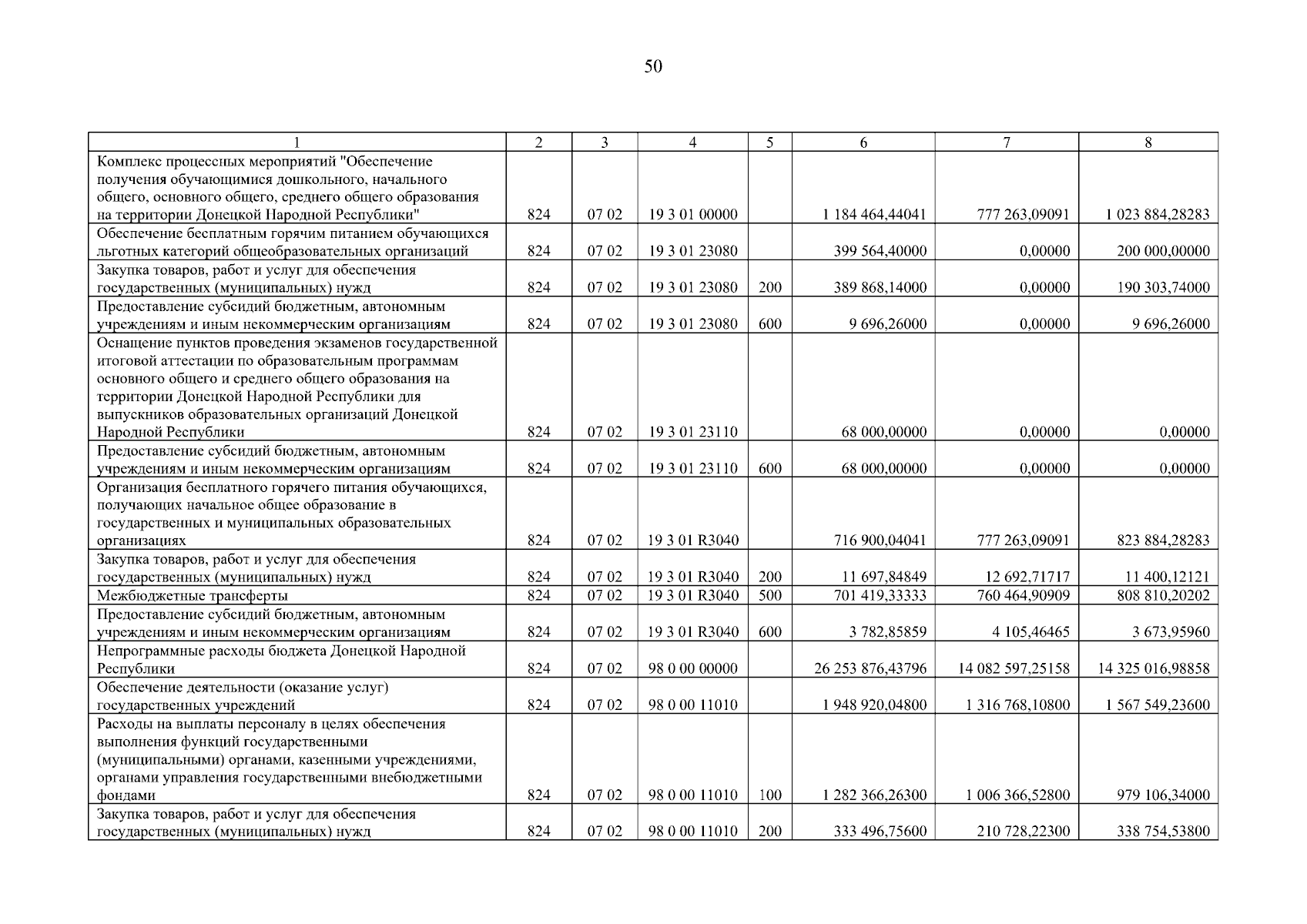 50

| 1 | 2 | 3 | 4 | 5 | 6 | 7 | 8 |
|---|---|---|---|---|---|---|---|
| Комплекс процессных мероприятий "Обеспечение получения обучающимися дошкольного, начального общего, основного общего, среднего общего образования на территории Донецкой Народной Республики" | 824 | 07 02 | 19 3 01 00000 |  | 1 184 464,44041 | 777 263,09091 | 1 023 884,28283 |
| Обеспечение бесплатным горячим питанием обучающихся льготных категорий общеобразовательных организаций | 824 | 07 02 | 19 3 01 23080 |  | 399 564,40000 | 0,00000 | 200 000,00000 |
| Закупка товаров, работ и услуг для обеспечения государственных (муниципальных) нужд | 824 | 07 02 | 19 3 01 23080 | 200 | 389 868,14000 | 0,00000 | 190 303,74000 |
| Предоставление субсидий бюджетным, автономным учреждениям и иным некоммерческим организациям | 824 | 07 02 | 19 3 01 23080 | 600 | 9 696,26000 | 0,00000 | 9 696,26000 |
| Оснащение пунктов проведения экзаменов государственной итоговой аттестации по образовательным программам основного общего и среднего общего образования на территории Донецкой Народной Республики для выпускников образовательных организаций Донецкой Народной Республики | 824 | 07 02 | 19 3 01 23110 |  | 68 000,00000 | 0,00000 | 0,00000 |
| Предоставление субсидий бюджетным, автономным учреждениям и иным некоммерческим организациям | 824 | 07 02 | 19 3 01 23110 | 600 | 68 000,00000 | 0,00000 | 0,00000 |
| Организация бесплатного горячего питания обучающихся, получающих начальное общее образование в государственных и муниципальных образовательных организациях | 824 | 07 02 | 19 3 01 R3040 |  | 716 900,04041 | 777 263,09091 | 823 884,28283 |
| Закупка товаров, работ и услуг для обеспечения государственных (муниципальных) нужд | 824 | 07 02 | 19 3 01 R3040 | 200 | 11 697,84849 | 12 692,71717 | 11 400,12121 |
| Межбюджетные трансферты | 824 | 07 02 | 19 3 01 R3040 | 500 | 701 419,33333 | 760 464,90909 | 808 810,20202 |
| Предоставление субсидий бюджетным, автономным учреждениям и иным некоммерческим организациям | 824 | 07 02 | 19 3 01 R3040 | 600 | 3 782,85859 | 4 105,46465 | 3 673,95960 |
| Непрограммные расходы бюджета Донецкой Народной Республики | 824 | 07 02 | 98 0 00 00000 |  | 26 253 876,43796 | 14 082 597,25158 | 14 325 016,98858 |
| Обеспечение деятельности (оказание услуг) государственных учреждений | 824 | 07 02 | 98 0 00 11010 |  | 1 948 920,04800 | 1 316 768,10800 | 1 567 549,23600 |
| Расходы на выплаты персоналу в целях обеспечения выполнения функций государственными (муниципальными) органами, казенными учреждениями, органами управления государственными внебюджетными фондами | 824 | 07 02 | 98 0 00 11010 | 100 | 1 282 366,26300 | 1 006 366,52800 | 979 106,34000 |
| Закупка товаров, работ и услуг для обеспечения государственных (муниципальных) нужд | 824 | 07 02 | 98 0 00 11010 | 200 | 333 496,75600 | 210 728,22300 | 338 754,53800 |